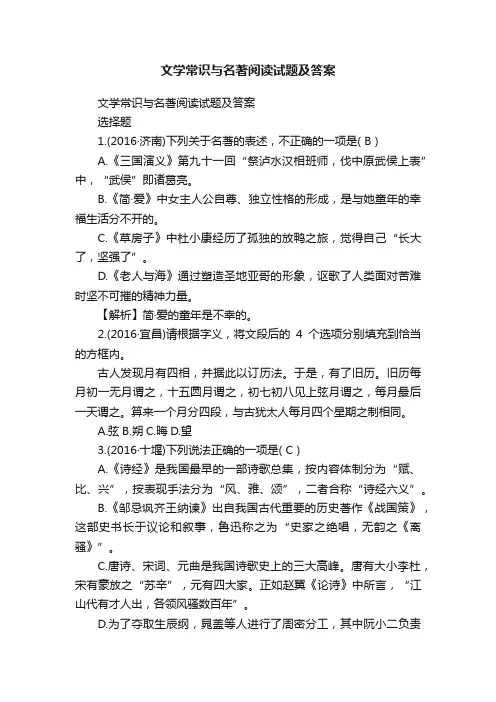 文学常识与名著阅读试题及答案

文学常识与名著阅读试题及答案

选择题

1.(2016·济南)下列关于名著的表述，不正确的一项是( B )

A.《三国演义》第九十一回“祭泸水汉相班师，伐中原武侯上表”中，“武侯”即诸葛亮。

B.《简·爱》中女主人公自尊、独立性格的形成，是与她童年的幸福生活分不开的。

C.《草房子》中杜小康经历了孤独的放鸭之旅，觉得自己“长大了，坚强了”。

D.《老人与海》通过塑造圣地亚哥的形象，讴歌了人类面对苦难时坚不可摧的精神力量。

【解析】简·爱的童年是不幸的。

2.(2016·宜昌)请根据字义，将文段后的 4 个选项分别填充到恰当的方框内。

古人发现月有四相，并据此以订历法。于是，有了旧历。旧历每月初一无月谓之，十五圆月谓之，初七初八见上弦月谓之，每月最后一天谓之。算来一个月分四段，与古犹太人每月四个星期之制相同。

A.弦 B.朔 C.晦 D.望

3.(2016·十堰)下列说法正确的一项是( C )

A.《诗经》是我国最早的一部诗歌总集，按内容体制分为“赋、比、兴”，按表现手法分为“风、雅、颂”，二者合称“诗经六义”。

B.《邹忌讽齐王纳谏》出自我国古代重要的历史著作《战国策》，这部史书长于议论和叙事，鲁迅称之为“史家之绝唱，无韵之《离骚》”。

C.唐诗、宋词、元曲是我国诗歌史上的三大高峰。唐有大小李杜，宋有豪放之“苏辛”，元有四大家。正如赵翼《论诗》中所言，“江山代有才人出，各领风骚数百年”。

D.为了夺取生辰纲，晁盖等人进行了周密分工，其中阮小二负责